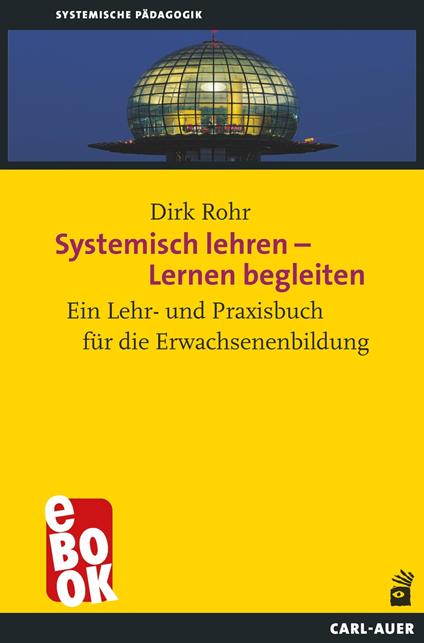 SYSTEMISCHE PÄDAGOGIK

Dirk Rohr

Systemisch lehren – Lernen begleiten

Ein Lehr- und Praxisbuch für die Erwachsenenbildung

eBOOK

CARL-AUER